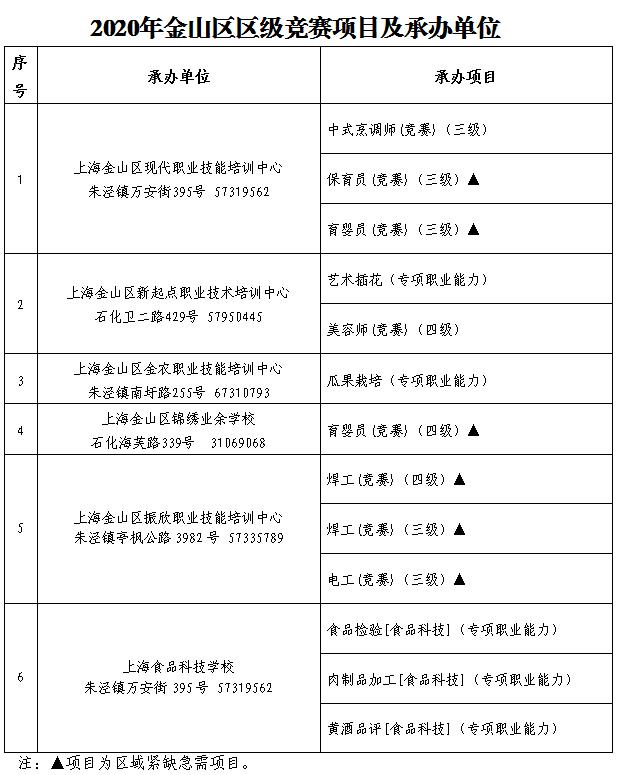 2020年金山区区级竞赛项目及承办单位

| 序号 | 承办单位 | 承办项目 |
|---|---|---|
| 1 | 上海金山区现代职业技能培训中心 朱泾镇万安街395号 57319562 | 中式烹调师(竞赛)(三级) |
|  |  | 保育员(竞赛)(三级)▲ |
|  |  | 育婴员(竞赛)(三级)▲ |
| 2 | 上海金山区新起点职业技术培训中心 石化卫二路429号 57950445 | 艺术插花(专项职业能力) |
|  |  | 美容师(竞赛)(四级) |
| 3 | 上海金山区金农职业技能培训中心 朱泾镇南圩路255号 67310793 | 瓜果栽培(专项职业能力) |
| 4 | 上海金山区锦绣业余学校 石化海芙路339号 31069068 | 育婴员(竞赛)(四级)▲ |
| 5 | 上海金山区振欣职业技能培训中心 朱泾镇亭枫公路3982号 57335789 | 焊工(竞赛)(四级)▲ |
|  |  | 焊工(竞赛)(三级)▲ |
|  |  | 电工(竞赛)(三级)▲ |
| 6 | 上海食品科技学校 朱泾镇万安街395号 57319562 | 食品检验[食品科技](专项职业能力) |
|  |  | 肉制品加工[食品科技](专项职业能力) |
|  |  | 黄酒品评[食品科技](专项职业能力) |

注:▲项目为区域紧缺急需项目。